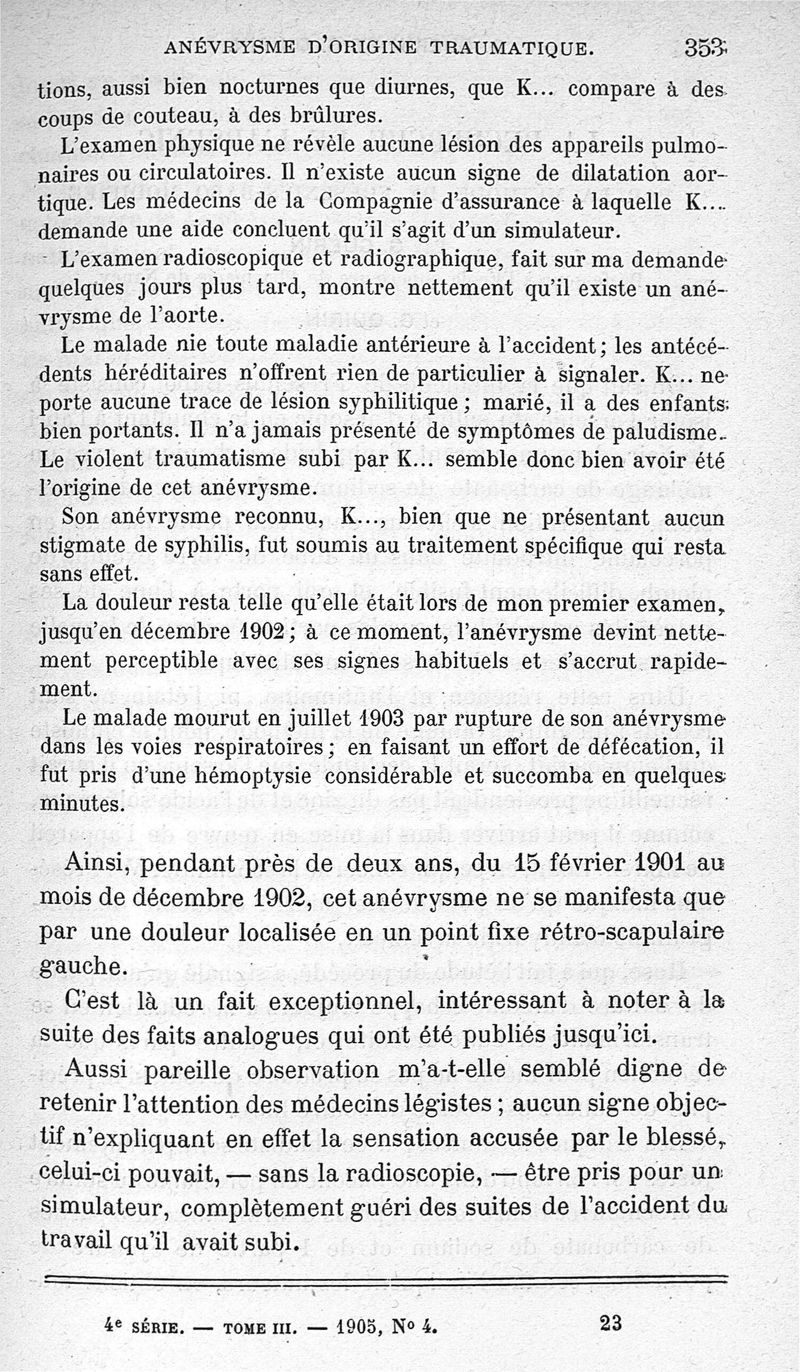 ANÉVRYSME D'ORIGINE TRAUMATIQUE. 353

tions, aussi bien nocturnes que diurnes, que K... compare à des coups de couteau, à des brûlures.

L'examen physique ne révèle aucune lésion des appareils pulmonaires ou circulatoires. Il n'existe aucun signe de dilatation aortique. Les médecins de la Compagnie d'assurance à laquelle K... demande une aide concluent qu'il s'agit d'un simulateur.

L'examen radioscopique et radiographique, fait sur ma demande quelques jours plus tard, montre nettement qu'il existe un anévrysme de l'aorte.

Le malade nie toute maladie antérieure à l'accident; les antécédents héréditaires n'offrent rien de particulier à signaler. K... ne porte aucune trace de lésion syphilitique; marié, il a des enfants bien portants. Il n'a jamais présenté de symptômes de paludisme. Le violent traumatisme subi par K... semble donc bien avoir été l'origine de cet anévrysme.

Son anévrysme reconnu, K..., bien que ne présentant aucun stigmate de syphilis, fut soumis au traitement spécifique qui resta sans effet.

La douleur resta telle qu'elle était lors de mon premier examen, jusqu'en décembre 1902; à ce moment, l'anévrysme devint nettement perceptible avec ses signes habituels et s'accrut rapidement.

Le malade mourut en juillet 1903 par rupture de son anévrysme dans les voies respiratoires; en faisant un effort de défécation, il fut pris d'une hémoptysie considérable et succomba en quelques minutes.

Ainsi, pendant près de deux ans, du 15 février 1901 au mois de décembre 1902, cet anévrysme ne se manifesta que par une douleur localisée en un point fixe rétro-scapulaire gauche.

C'est là un fait exceptionnel, intéressant à noter à la suite des faits analogues qui ont été publiés jusqu'ici.

Aussi pareille observation m'a-t-elle semblé digne de retenir l'attention des médecins légistes; aucun signe objectif n'expliquant en effet la sensation accusée par le blessé, celui-ci pouvait, — sans la radioscopie, — être pris pour un simulateur, complètement guéri des suites de l'accident du travail qu'il avait subi.

4e SÉRIE. — TOME III. — 1905, No 4. 23